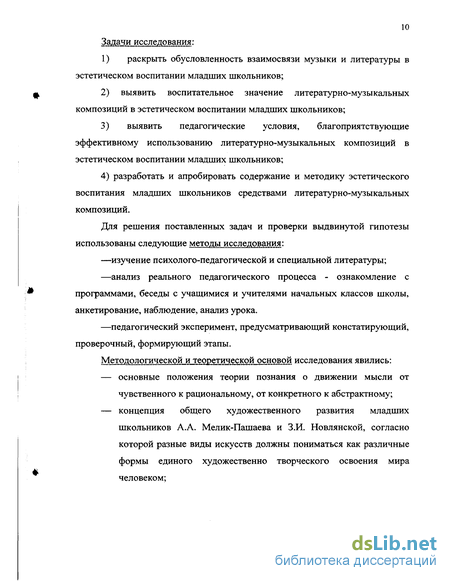 10

Задачи исследования:

1) раскрыть обусловленность взаимосвязи музыки и литературы в эстетическом воспитании младших школьников;

2) выявить воспитательное значение литературно-музыкальных композиций в эстетическом воспитании младших школьников;

3) выявить педагогические условия, благоприятствующие эффективному использованию литературно-музыкальных композиций в эстетическом воспитании младших школьников;

4) разработать и апробировать содержание и методику эстетического воспитания младших школьников средствами литературно-музыкальных композиций.

Для решения поставленных задач и проверки выдвинутой гипотезы использованы следующие методы исследования:

—изучение психолого-педагогической и специальной литературы;

—анализ реального педагогического процесса - ознакомление с программами, беседы с учащимися и учителями начальных классов школы, анкетирование, наблюдение, анализ урока.

—педагогический эксперимент, предусматривающий констатирующий, проверочный, формирующий этапы.

Методологической и теоретической основой исследования явились:

— основные положения теории познания о движении мысли от чувственного к рациональному, от конкретного к абстрактному;

— концепция общего художественного развития младших школьников А.А. Мелик-Пашаева и З.И. Новлянской, согласно которой разные виды искусств должны пониматься как различные формы единого художественно творческого освоения мира человеком;

dsLib.net
библиотека диссертаций